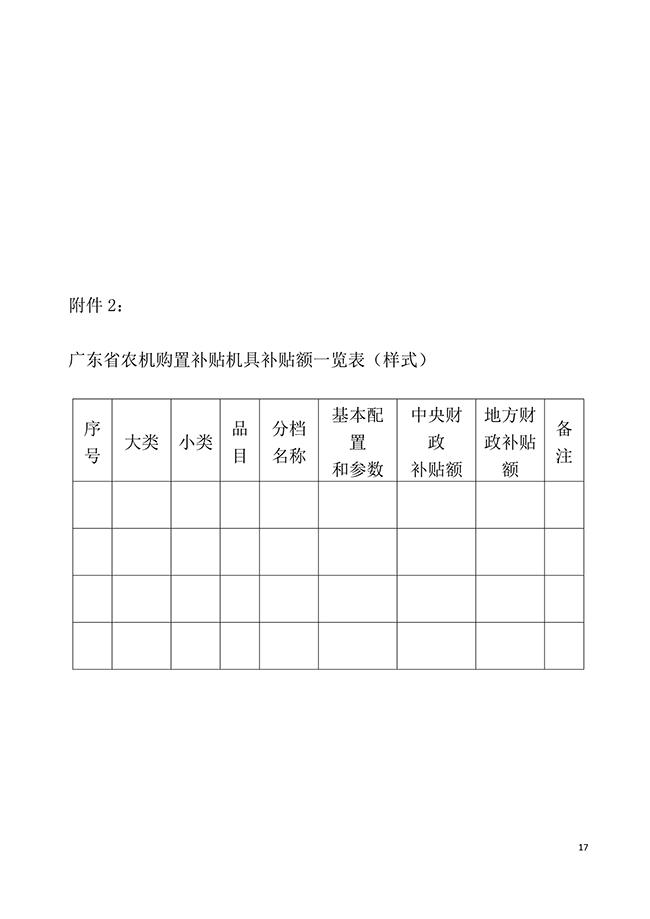 附件 2：

广东省农机购置补贴机具补贴额一览表（样式）

| 序号 | 大类 | 小类 | 品目 | 分档名称 | 基本配置和参数 | 中央财政补贴额 | 地方财政补贴额 | 备注 |
|---|---|---|---|---|---|---|---|---|
| | | | | | | | | |
| | | | | | | | | |
| | | | | | | | | |
| | | | | | | | | |

17